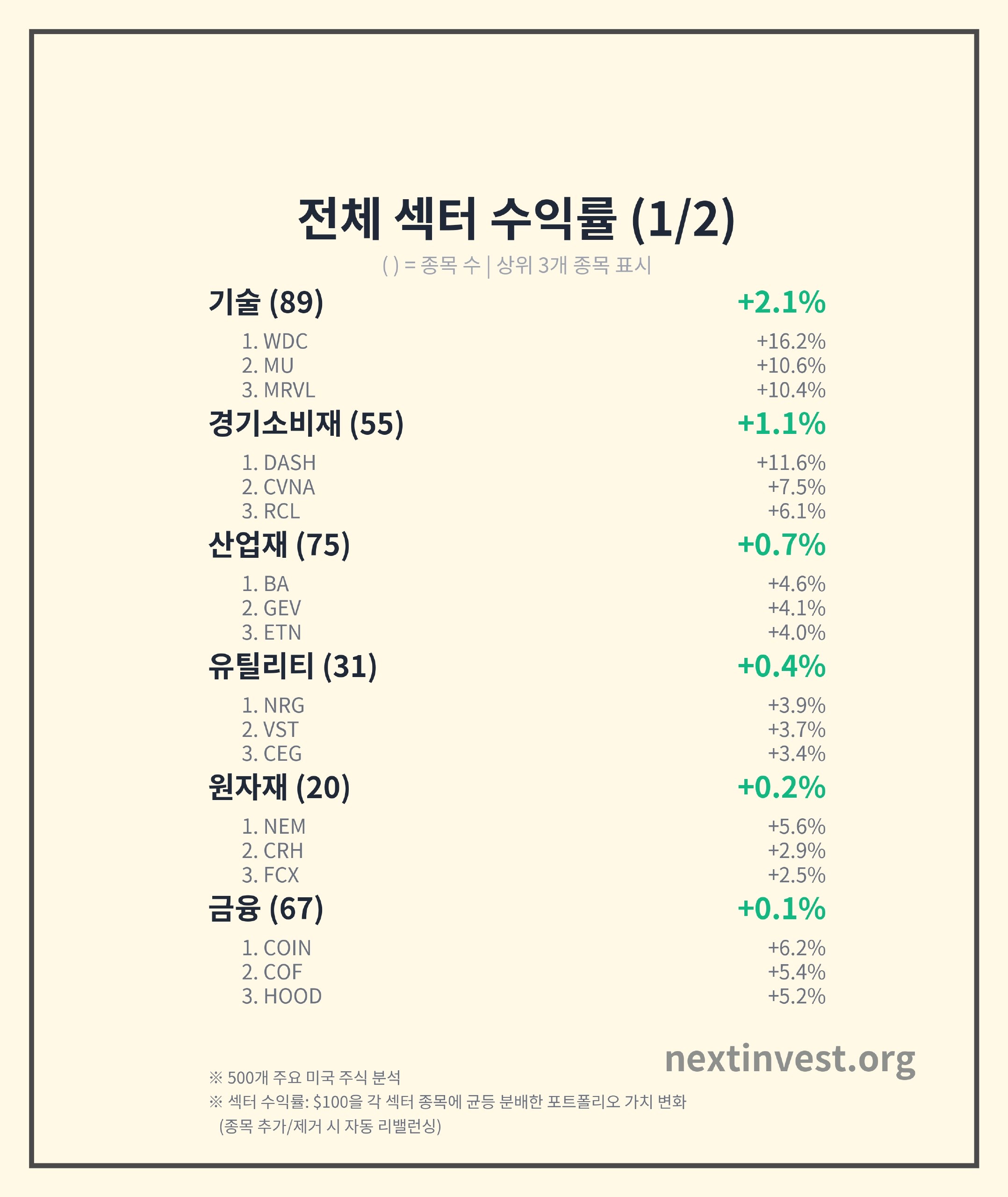 전체 섹터 수익률 (1/2)

( ) = 종목 수 | 상위 3개 종목 표시

기술 (89) +2.1%

1. WDC +16.2%
2. MU +10.6%
3. MRVL +10.4%

경기소비재 (55) +1.1%

1. DASH +11.6%
2. CVNA +7.5%
3. RCL +6.1%

산업재 (75) +0.7%

1. BA +4.6%
2. GEV +4.1%
3. ETN +4.0%

유틸리티 (31) +0.4%

1. NRG +3.9%
2. VST +3.7%
3. CEG +3.4%

원자재 (20) +0.2%

1. NEM +5.6%
2. CRH +2.9%
3. FCX +2.5%

금융 (67) +0.1%

1. COIN +6.2%
2. COF +5.4%
3. HOOD +5.2%

nextinvest.org

※ 500개 주요 미국 주식 분석

※ 섹터 수익률: $100을 각 섹터 종목에 균등 분배한 포트폴리오 가치 변화
(종목 추가/제거 시 자동 리밸런싱)